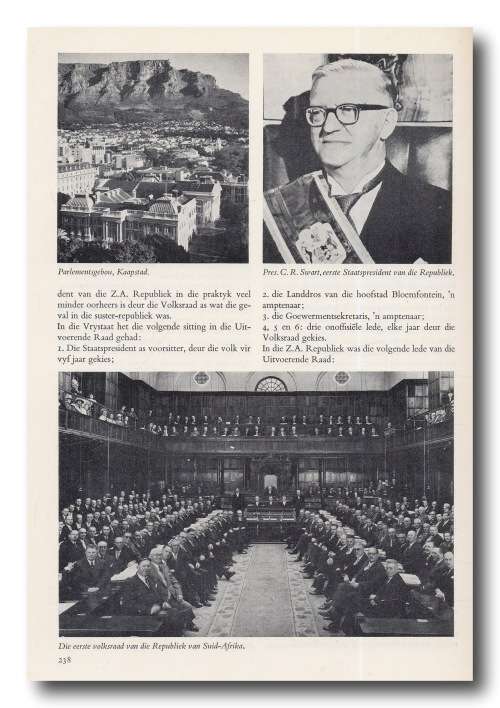 Parlementsgebou, Kaapstad.

Pres. C. R. Swart, eerste Staatspresident van die Republiek.

dent van die Z.A. Republiek in die praktyk veel minder oorheers is deur die Volksraad as wat die geval in die suster-republiek was.
In die Vrystaat het die volgende sitting in die Uitvoerende Raad gehad:
1. Die Staatspresident as voorsitter, deur die volk vir vyf jaar gekies;

2. die Landdros van die hoofstad Bloemfontein, 'n amptenaar;
3. die Goewermentsekretaris, 'n amptenaar;
4, 5 en 6: drie onoffisiële lede, elke jaar deur die Volksraad gekies.
In die Z.A. Republiek was die volgende lede van die Uitvoerende Raad:

Die eerste volksraad van die Republiek van Suid-Afrika.

238